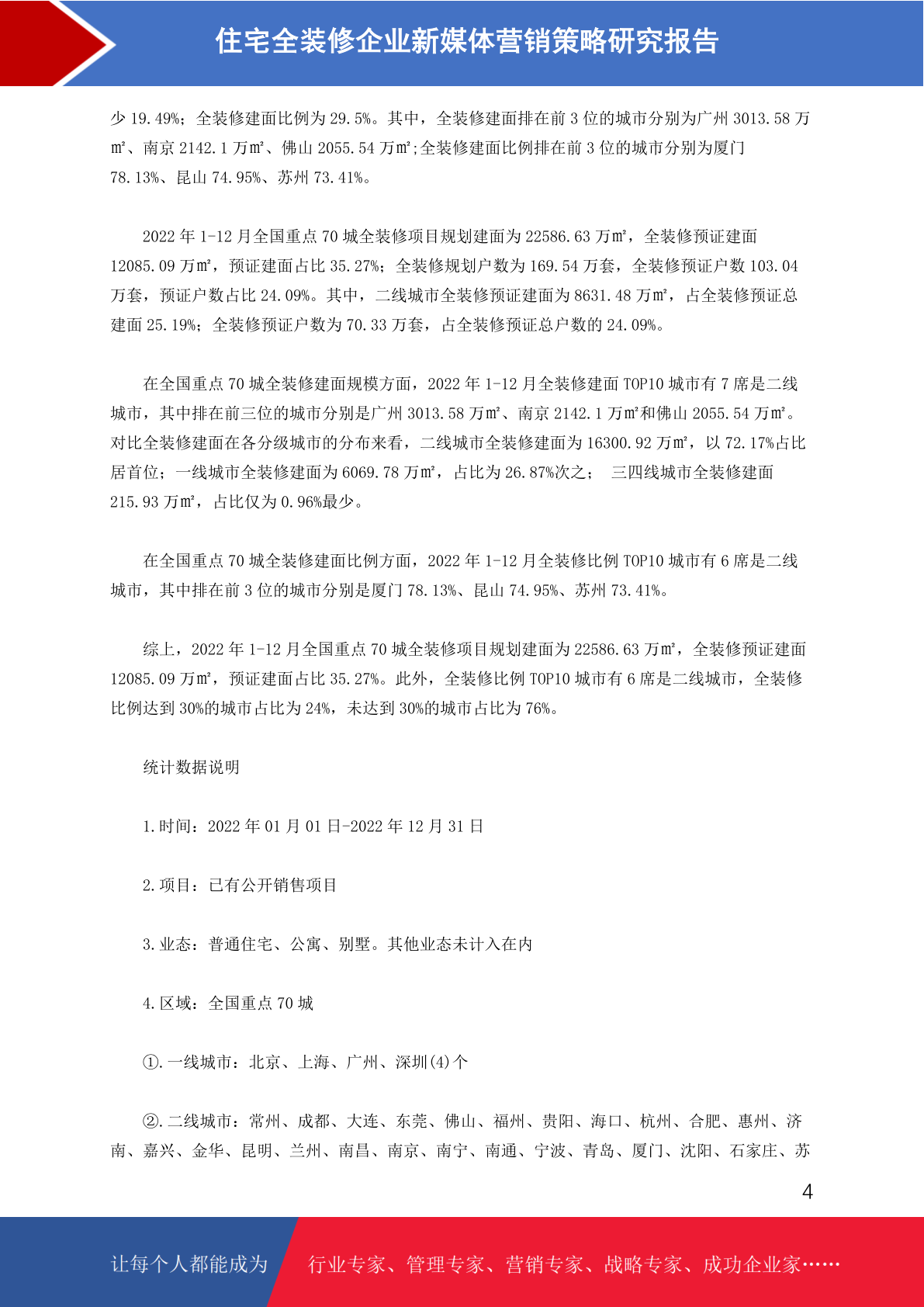 住宅全装修企业新媒体营销策略研究报告

少 19.49%；全装修建面比例为 29.5%。其中，全装修建面排在前 3 位的城市分别为广州 3013.58 万㎡、南京 2142.1 万㎡、佛山 2055.54 万㎡;全装修建面比例排在前 3 位的城市分别为厦门 78.13%、昆山 74.95%、苏州 73.41%。

2022 年 1-12 月全国重点 70 城全装修项目规划建面为 22586.63 万㎡，全装修预证建面 12085.09 万㎡，预证建面占比 35.27%；全装修规划户数为 169.54 万套，全装修预证户数 103.04 万套，预证户数占比 24.09%。其中，二线城市全装修预证建面为 8631.48 万㎡，占全装修预证总建面 25.19%；全装修预证户数为 70.33 万套，占全装修预证总户数的 24.09%。

在全国重点 70 城全装修建面规模方面，2022 年 1-12 月全装修建面 TOP10 城市有 7 席是二线城市，其中排在前三位的城市分别是广州 3013.58 万㎡、南京 2142.1 万㎡和佛山 2055.54 万㎡。对比全装修建面在各分级城市的分布来看，二线城市全装修建面为 16300.92 万㎡，以 72.17%占比居首位；一线城市全装修建面为 6069.78 万㎡，占比为 26.87%次之； 三四线城市全装修建面 215.93 万㎡，占比仅为 0.96%最少。

在全国重点 70 城全装修建面比例方面，2022 年 1-12 月全装修比例 TOP10 城市有 6 席是二线城市，其中排在前 3 位的城市分别是厦门 78.13%、昆山 74.95%、苏州 73.41%。

综上，2022 年 1-12 月全国重点 70 城全装修项目规划建面为 22586.63 万㎡，全装修预证建面 12085.09 万㎡，预证建面占比 35.27%。此外，全装修比例 TOP10 城市有 6 席是二线城市，全装修比例达到 30%的城市占比为 24%，未达到 30%的城市占比为 76%。

统计数据说明

1.时间：2022 年 01 月 01 日-2022 年 12 月 31 日

2.项目：已有公开销售项目

3.业态：普通住宅、公寓、别墅。其他业态未计入在内

4.区域：全国重点 70 城

①.一线城市：北京、上海、广州、深圳(4)个

②.二线城市：常州、成都、大连、东莞、佛山、福州、贵阳、海口、杭州、合肥、惠州、济南、嘉兴、金华、昆明、兰州、南昌、南京、南宁、南通、宁波、青岛、厦门、沈阳、石家庄、苏

4

让每个人都能成为 行业专家、管理专家、营销专家、战略专家、成功企业家……